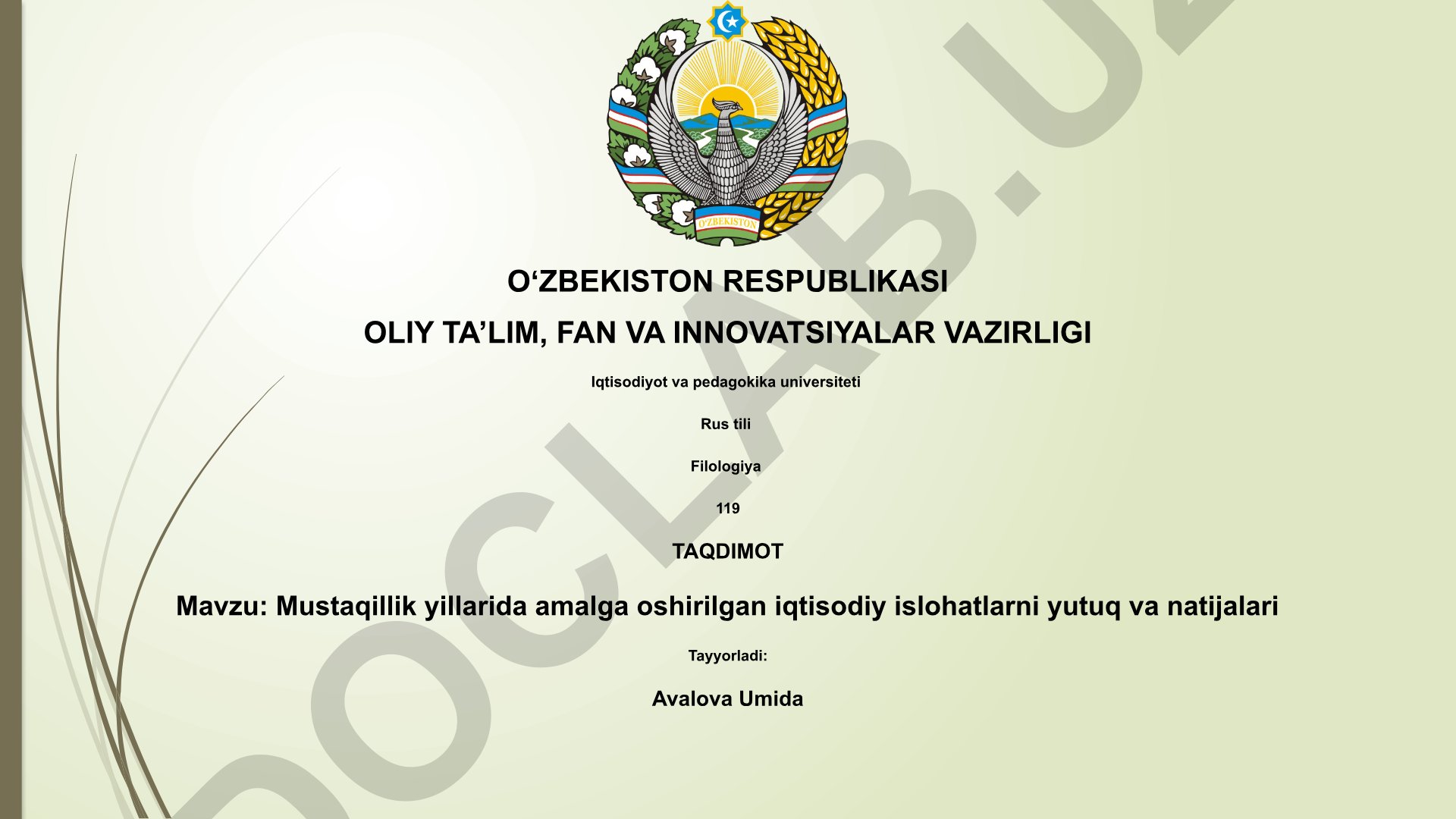 O'ZBEKISTON

O‘ZBEKISTON RESPUBLIKASI

OLIY TA’LIM, FAN VA INNOVATSIYALAR VAZIRLIGI

Iqtisodiyot va pedagokika universiteti

Rus tili

Filologiya

119

TAQDIMOT

Mavzu: Mustaqillik yillarida amalga oshirilgan iqtisodiy islohatlarni yutuq va natijalari

Tayyorladi:

Avalova Umida

DOCLAB.UZ